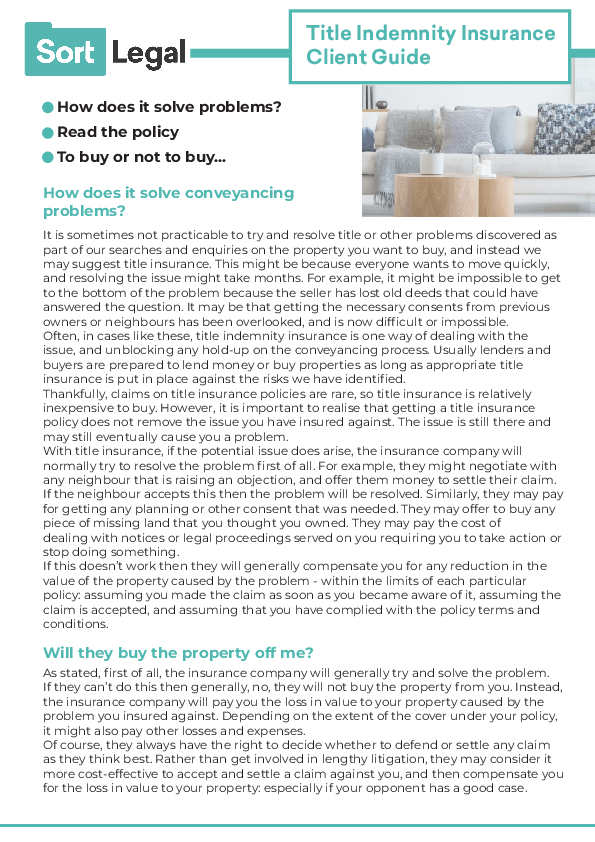 Sort Legal

Title Indemnity Insurance Client Guide

How does it solve problems?
Read the policy
To buy or not to buy...

How does it solve conveyancing problems?

It is sometimes not practicable to try and resolve title or other problems discovered as part of our searches and enquiries on the property you want to buy, and instead we may suggest title insurance. This might be because everyone wants to move quickly, and resolving the issue might take months. For example, it might be impossible to get to the bottom of the problem because the seller has lost old deeds that could have answered the question. It may be that getting the necessary consents from previous owners or neighbours has been overlooked, and is now difficult or impossible.
Often, in cases like these, title indemnity insurance is one way of dealing with the issue, and unblocking any hold-up on the conveyancing process. Usually lenders and buyers are prepared to lend money or buy properties as long as appropriate title insurance is put in place against the risks we have identified.
Thankfully, claims on title insurance policies are rare, so title insurance is relatively inexpensive to buy. However, it is important to realise that getting a title insurance policy does not remove the issue you have insured against. The issue is still there and may still eventually cause you a problem.
With title insurance, if the potential issue does arise, the insurance company will normally try to resolve the problem first of all. For example, they might negotiate with any neighbour that is raising an objection, and offer them money to settle their claim. If the neighbour accepts this then the problem will be resolved. Similarly, they may pay for getting any planning or other consent that was needed. They may offer to buy any piece of missing land that you thought you owned. They may pay the cost of dealing with notices or legal proceedings served on you requiring you to take action or stop doing something.
If this doesn't work then they will generally compensate you for any reduction in the value of the property caused by the problem - within the limits of each particular policy: assuming you made the claim as soon as you became aware of it, assuming the claim is accepted, and assuming that you have complied with the policy terms and conditions.

Will they buy the property off me?

As stated, first of all, the insurance company will generally try and solve the problem. If they can't do this then generally, no, they will not buy the property from you. Instead, the insurance company will pay you the loss in value to your property caused by the problem you insured against. Depending on the extent of the cover under your policy, it might also pay other losses and expenses.
Of course, they always have the right to decide whether to defend or settle any claim as they think best. Rather than get involved in lengthy litigation, they may consider it more cost-effective to accept and settle a claim against you, and then compensate you for the loss in value to your property: especially if your opponent has a good case.